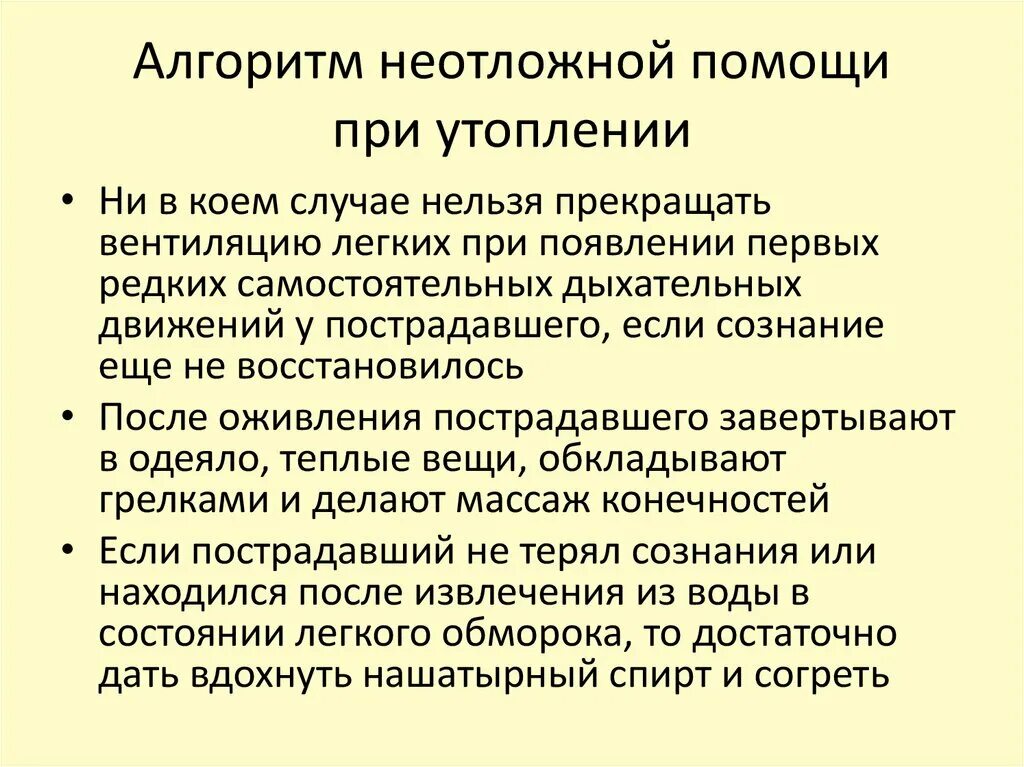 Алгоритм неотложной помощи при утоплении

• Ни в коем случае нельзя прекращать вентиляцию легких при появлении первых редких самостоятельных дыхательных движений у пострадавшего, если сознание еще не восстановилось

• После оживления пострадавшего завертывают в одеяло, теплые вещи, обкладывают грелками и делают массаж конечностей

• Если пострадавший не терял сознания или находился после извлечения из воды в состоянии легкого обморока, то достаточно дать вдохнуть нашатырный спирт и согреть